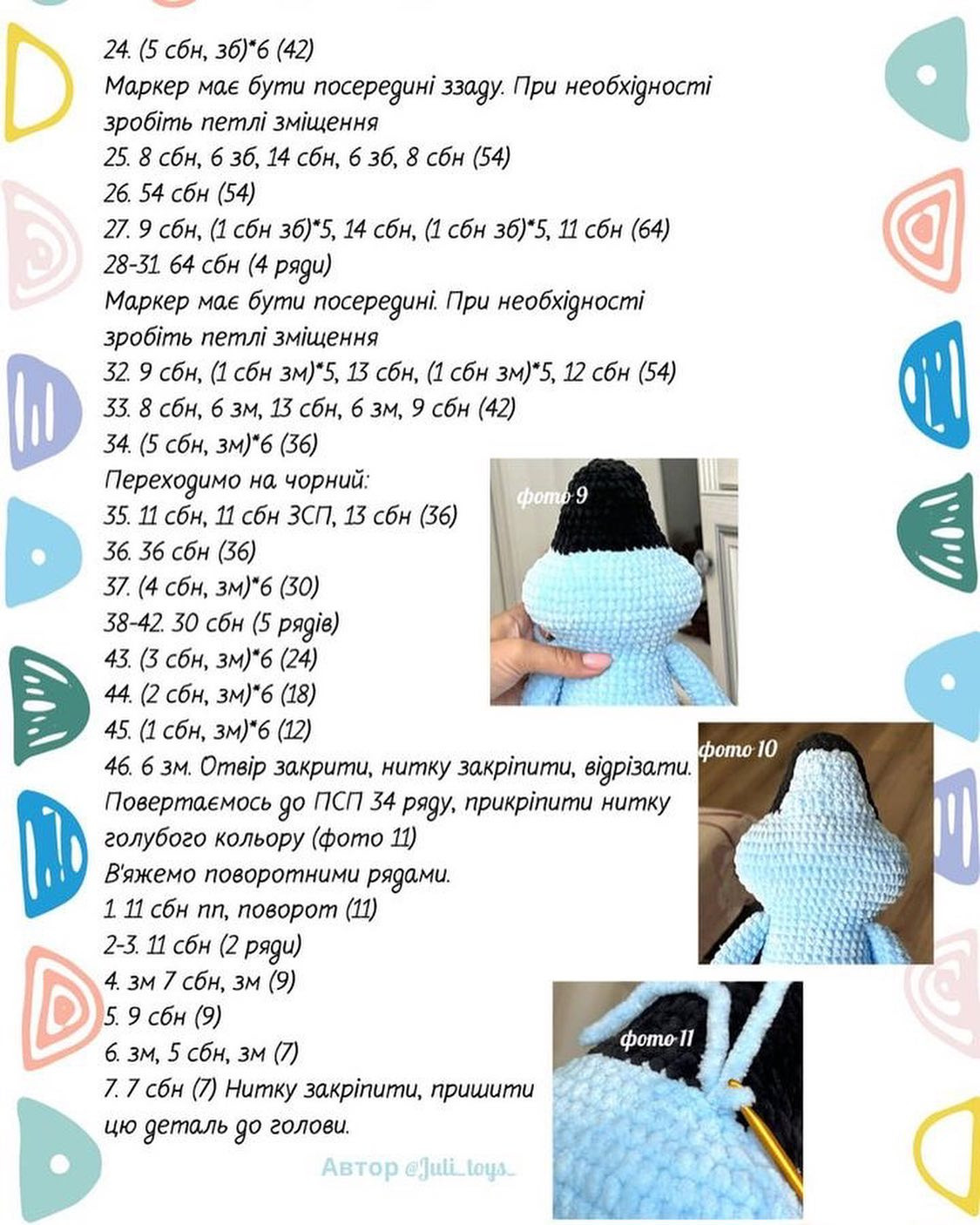 24. (5 сбн, зб)*6 (42)
Маркер має бути посередині ззаду. При необхідності зробіть петлі зміщення
25. 8 сбн, 6 зб, 14 сбн, 6 зб, 8 сбн (54)
26. 54 сбн (54)
27. 9 сбн, (1 сбн зб)*5, 14 сбн, (1 сбн зб)*5, 11 сбн (64)
28-31. 64 сбн (4 ряди)
Маркер має бути посередині. При необхідності зробіть петлі зміщення
32. 9 сбн, (1 сбн зм)*5, 13 сбн, (1 сбн зм)*5, 12 сбн (54)
33. 8 сбн, 6 зм, 13 сбн, 6 зм, 9 сбн (42)
34. (5 сбн, зм)*6 (36)
Переходимо на чорний:
35. 11 сбн, 11 сбн ЗСП, 13 сбн (36)
36. 36 сбн (36)
37. (4 сбн, зм)*6 (30)
38-42. 30 сбн (5 рядів)
43. (3 сбн, зм)*6 (24)
44. (2 сбн, зм)*6 (18)
45. (1 сбн, зм)*6 (12)
46. 6 зм. Отвір закрити, нитку закріпити, відрізати.
Повертаємось до ПСП 34 ряду, прикріпити нитку голубого кольору (фото 11)
В'яжемо поворотними рядами.
1. 11 сбн пп, поворот (11)
2-3. 11 сбн (2 ряди)
4. зм 7 сбн, зм (9)
5. 9 сбн (9)
6. зм, 5 сбн, зм (7)
7. 7 сбн (7) Нитку закріпити, пришити цю деталь до голови.

фото 9
фото 10
фото 11

Автор @Juli_toys_